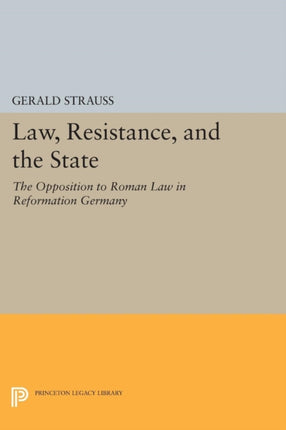 GERALD STRAUSS

Law, Resistance, and the State

The Opposition to Roman Law in Reformation Germany

PRINCETON LEGACY LIBRARY